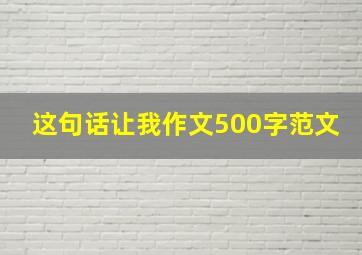 这句话让我作文500字范文